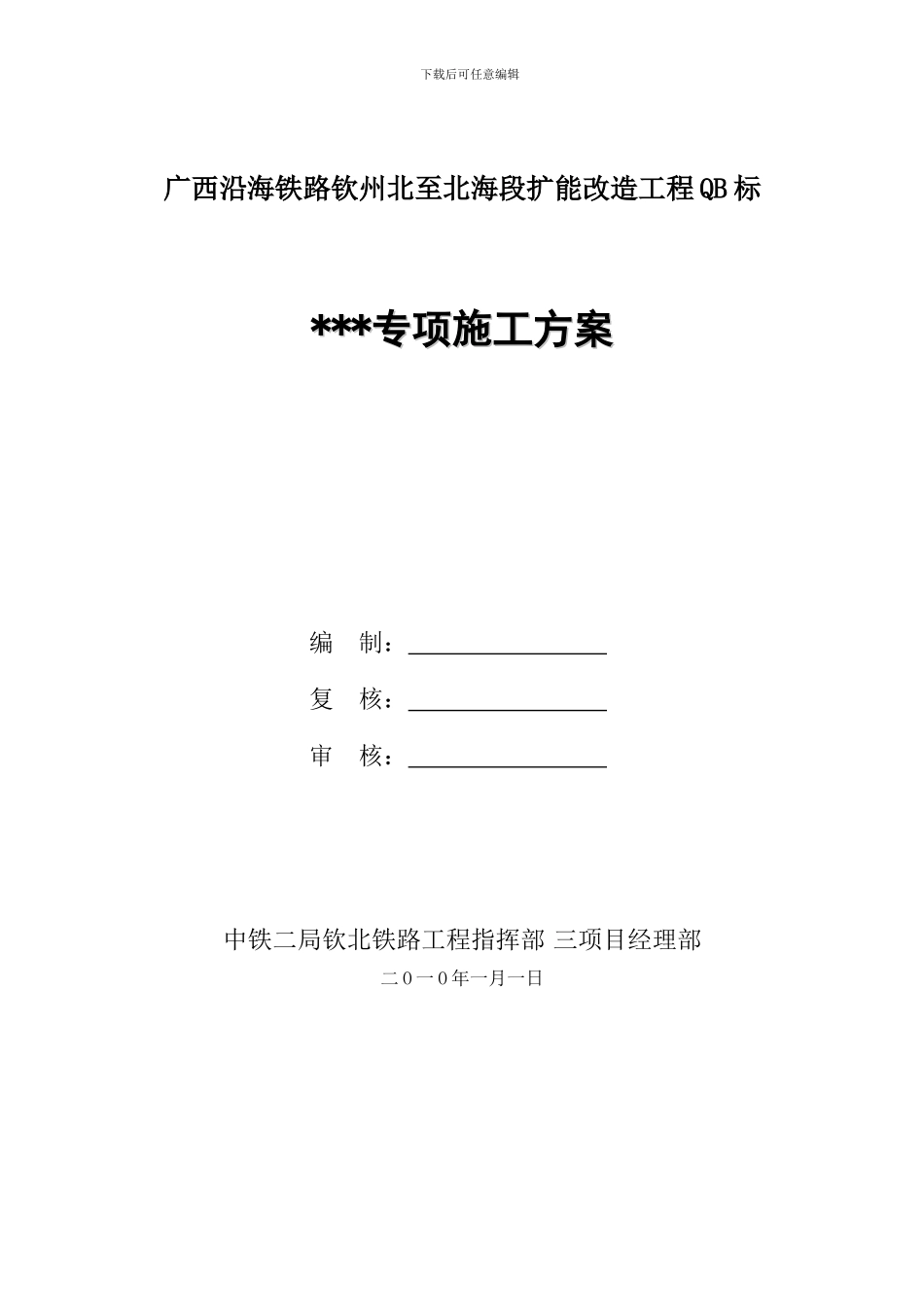 下载后可任意编辑

广西沿海铁路钦州北至北海段扩能改造工程QB标

***专项施工方案

编　制：

复　核：

审　核：

中铁二局钦北铁路工程指挥部 三项目经理部

二０一０年一月一日